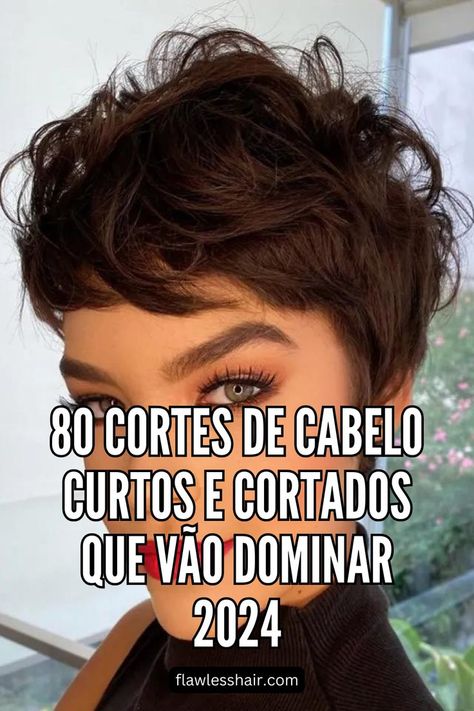 80 CORTES DE CABELO CURTOS E CORTADOS QUE VÃO DOMINAR 2024

flawlesshair.com